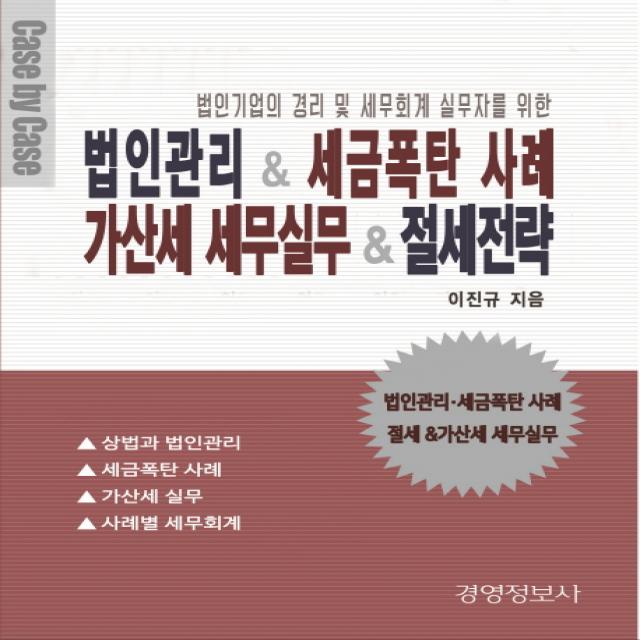 Case by Case

법인기업의 경리 및 세무회계 실무자를 위한

법인관리 & 세금폭탄 사례
가산세 세무실무 & 절세전략

이진규 지음

법인관리·세금폭탄 사례
절세 &가산세 세무실무

▲ 상법과 법인관리
▲ 세금폭탄 사례
▲ 가산세 실무
▲ 사례별 세무회계

경영정보사